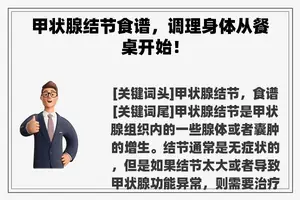 甲状腺结节食谱，调理身体从餐桌开始！

[关键词头]甲状腺结节，食谱[关键词尾]甲状腺结节是甲状腺组织内的一些腺体或者囊肿的增生。结节通常是无症状的，但是如果结节太大或者导致甲状腺功能异常，则需要治疗